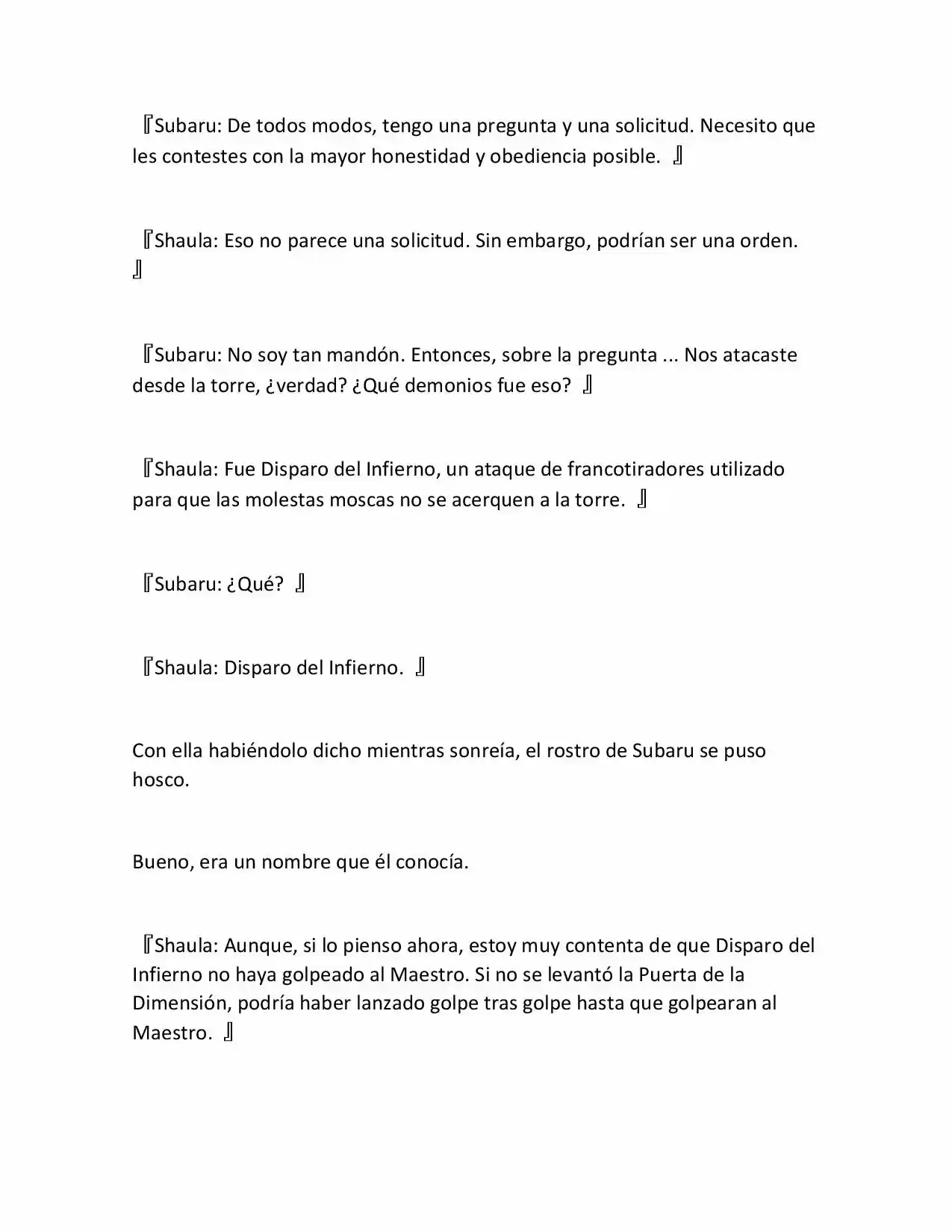 『Subaru: De todos modos, tengo una pregunta y una solicitud. Necesito que les contestes con la mayor honestidad y obediencia posible. 』

『Shaula: Eso no parece una solicitud. Sin embargo, podrían ser una orden. 』

『Subaru: No soy tan mandón. Entonces, sobre la pregunta ... Nos atacaste desde la torre, ¿verdad? ¿Qué demonios fue eso? 』

『Shaula: Fue Disparo del Infierno, un ataque de francotiradores utilizado para que las molestas moscas no se acerquen a la torre. 』

『Subaru: ¿Qué? 』

『Shaula: Disparo del Infierno. 』

Con ella habiéndolo dicho mientras sonreía, el rostro de Subaru se puso hosco.

Bueno, era un nombre que él conocía.

『Shaula: Aunque, si lo pienso ahora, estoy muy contenta de que Disparo del Infierno no haya golpeado al Maestro. Si no se levantó la Puerta de la Dimensión, podría haber lanzado golpe tras golpe hasta que golpearan al Maestro. 』